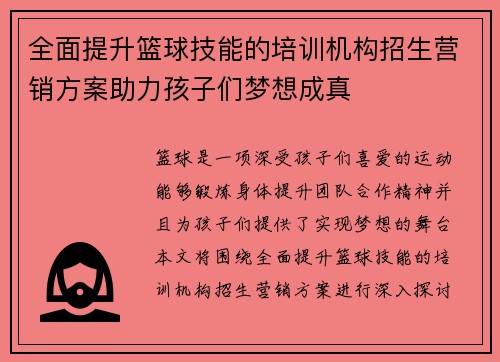 全面提升篮球技能的培训机构招生营销方案助力孩子们梦想成真

篮球是一项深受孩子们喜爱的运动能够锻炼身体提升团队合作精神并且为孩子们提供了实现梦想的舞台本文将围绕全面提升篮球技能的培训机构招生营销方案进行深入探讨